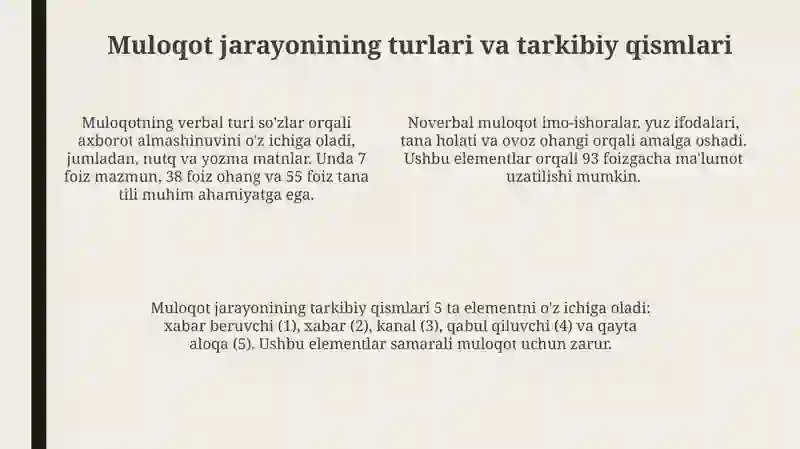 Muloqot jarayonining turlari va tarkibiy qismlari

Muloqotning verbal turi so'zlar orqali axborot almashinuvini o'z ichiga oladi, jumladan, nutq va yozma matnlar. Unda 7 foiz mazmun, 38 foiz ohang va 55 foiz tana tili muhim ahamiyatga ega.

Noverbal muloqot imo-ishoralar, yuz ifodalari, tana holati va ovoz ohangi orqali amalga oshadi. Ushbu elementlar orqali 93 foizgacha ma'lumot uzatilishi mumkin.

Muloqot jarayonining tarkibiy qismlari 5 ta elementni o'z ichiga oladi: xabar beruvchi (1), xabar (2), kanal (3), qabul qiluvchi (4) va qayta aloqa (5). Ushbu elementlar samarali muloqot uchun zarur.